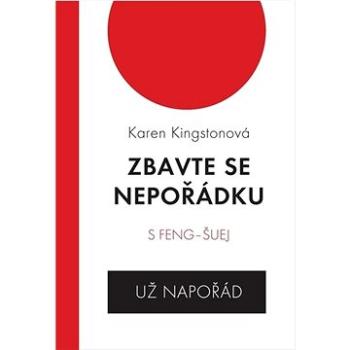 Karen Kingstonová

ZBAVTE SE NEPOŘÁDKU

S FENG-ŠUEJ

UŽ NAPOŘÁD